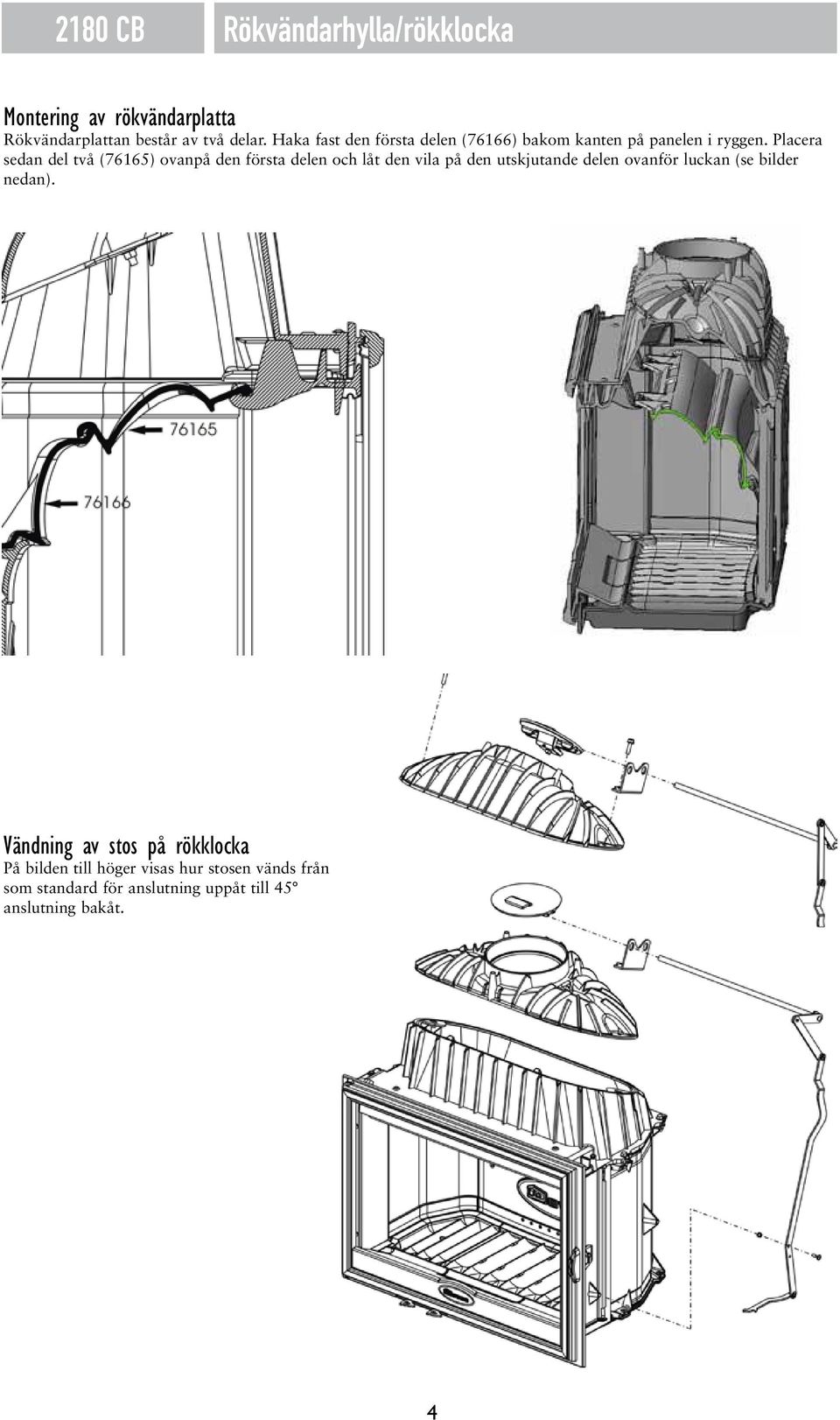 2180 CB

Rökvändarhylla/rökklocka

Montering av rökvändarplatta

Rökvändarplattan består av två delar. Haka fast den första delen (76166) bakom kanten på panelen i ryggen. Placera sedan del två (76165) ovanpå den första delen och låt den vila på den utskjutande delen ovanför luckan (se bilder nedan).

76165

76166

Vändning av stos på rökklocka

På bilden till höger visas hur stosen vänds från som standard för anslutning uppåt till 45° anslutning bakåt.

4